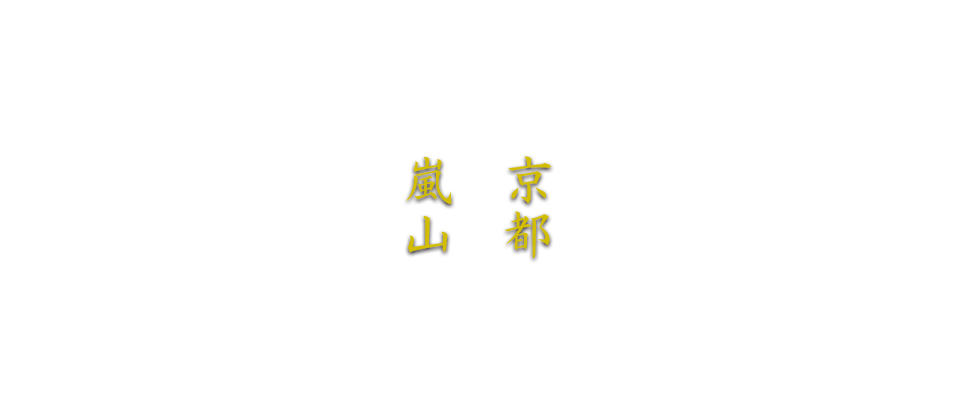 京都
嵐山